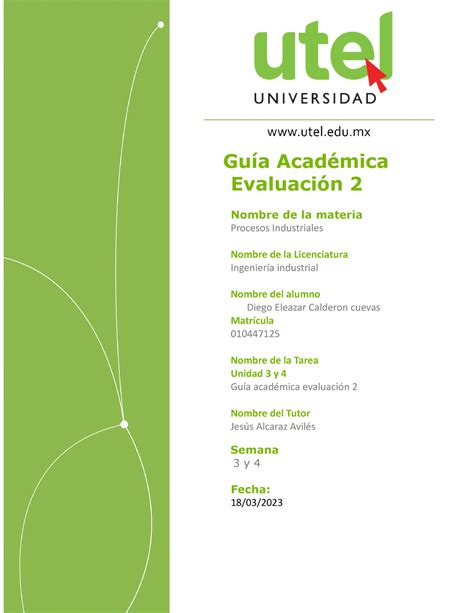 utel
UNIVERSIDAD

www.utel.edu.mx

Guía Académica
Evaluación 2

Nombre de la materia
Procesos Industriales

Nombre de la Licenciatura
Ingeniería industrial

Nombre del alumno
Diego Eleazar Calderon cuevas

Matrícula
010447125

Nombre de la Tarea
Unidad 3 y 4
Guía académica evaluación 2

Nombre del Tutor
Jesús Alcaraz Avilés

Semana
3 y 4

Fecha:
18/03/2023